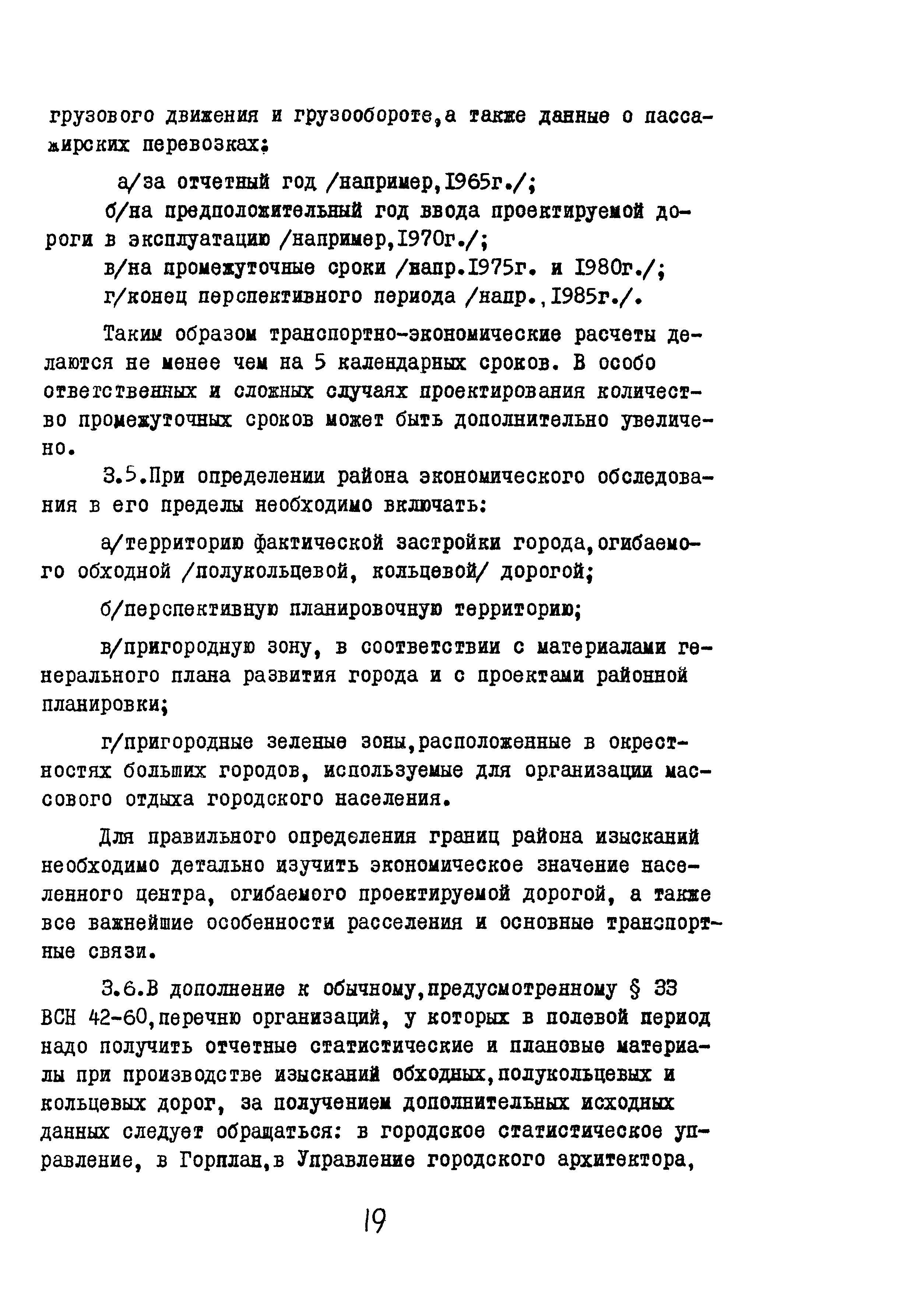 грузового движения и грузообороте,а также данные о пассажирских перевозках:

а/за отчетный год /например,1965г./;
б/на предположительный год ввода проектируемой дороги в эксплуатацию /например,1970г./;
в/на промежуточные сроки /напр.1975г. и 1980г./;
г/конец перспективного периода /напр.,1985г./.

Таким образом транспортно-экономические расчеты делаются не менее чем на 5 календарных сроков. В особо ответственных и сложных случаях проектирования количество промежуточных сроков может быть дополнительно увеличено.

3.5.При определении района экономического обследования в его пределы необходимо включать:

а/территорию фактической застройки города,огибаемого обходной /полукольцевой, кольцевой/ дорогой;

б/перспективную планировочную территорию;

в/пригородную зону, в соответствии с материалами генерального плана развития города и с проектами районной планировки;

г/пригородные зеленые зоны,расположенные в окрестностях больших городов, используемые для организации массового отдыха городского населения.

Для правильного определения границ района изысканий необходимо детально изучить экономическое значение населенного центра, огибаемого проектируемой дорогой, а также все важнейшие особенности расселения и основные транспортные связи.

3.6.В дополнение к обычному,предусмотренному § 33 ВСН 42-60,перечню организаций, у которых в полевой период надо получить отчетные статистические и плановые материалы при производстве изысканий обходных,полукольцевых и кольцевых дорог, за получением дополнительных исходных данных следует обращаться: в городское статистическое управление, в Горплан,в Управление городского архитектора,

19